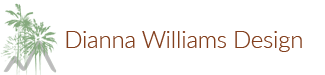 Dianna Williams Design